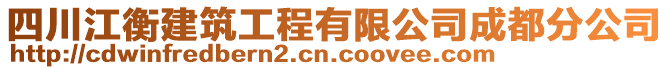 四川江衡建筑工程有限公司成都分公司
http://cdwinfredbern2.cn.coovee.com